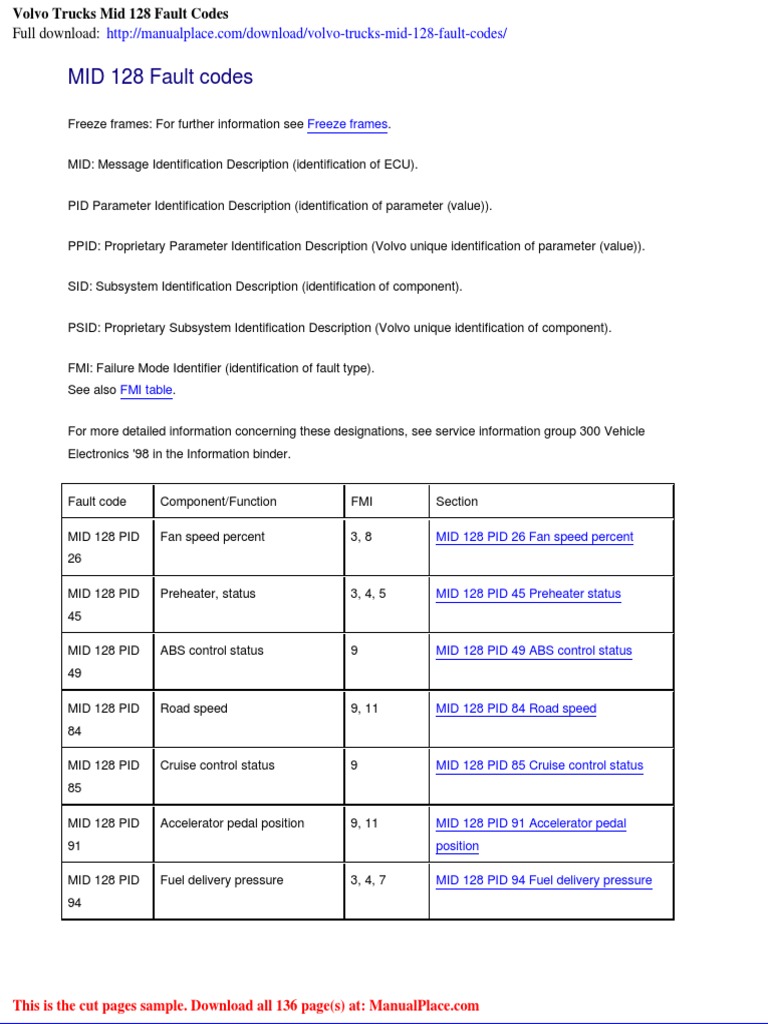 Volvo Trucks Mid 128 Fault Codes
Full download: http://manualplace.com/download/volvo-trucks-mid-128-fault-codes/

MID 128 Fault codes

Freeze frames: For further information see Freeze frames.

MID: Message Identification Description (identification of ECU).

PID Parameter Identification Description (identification of parameter (value)).

PPID: Proprietary Parameter Identification Description (Volvo unique identification of parameter (value)).

SID: Subsystem Identification Description (identification of component).

PSID: Proprietary Subsystem Identification Description (Volvo unique identification of component).

FMI: Failure Mode Identifier (identification of fault type).
See also FMI table.

For more detailed information concerning these designations, see service information group 300 Vehicle Electronics '98 in the Information binder.

| Fault code | Component/Function | FMI | Section |
|---|---|---|---|
| MID 128 PID 26 | Fan speed percent | 3, 8 | MID 128 PID 26 Fan speed percent |
| MID 128 PID 45 | Preheater, status | 3, 4, 5 | MID 128 PID 45 Preheater status |
| MID 128 PID 49 | ABS control status | 9 | MID 128 PID 49 ABS control status |
| MID 128 PID 84 | Road speed | 9, 11 | MID 128 PID 84 Road speed |
| MID 128 PID 85 | Cruise control status | 9 | MID 128 PID 85 Cruise control status |
| MID 128 PID 91 | Accelerator pedal position | 9, 11 | MID 128 PID 91 Accelerator pedal position |
| MID 128 PID 94 | Fuel delivery pressure | 3, 4, 7 | MID 128 PID 94 Fuel delivery pressure |

This is the cut pages sample. Download all 136 page(s) at: ManualPlace.com